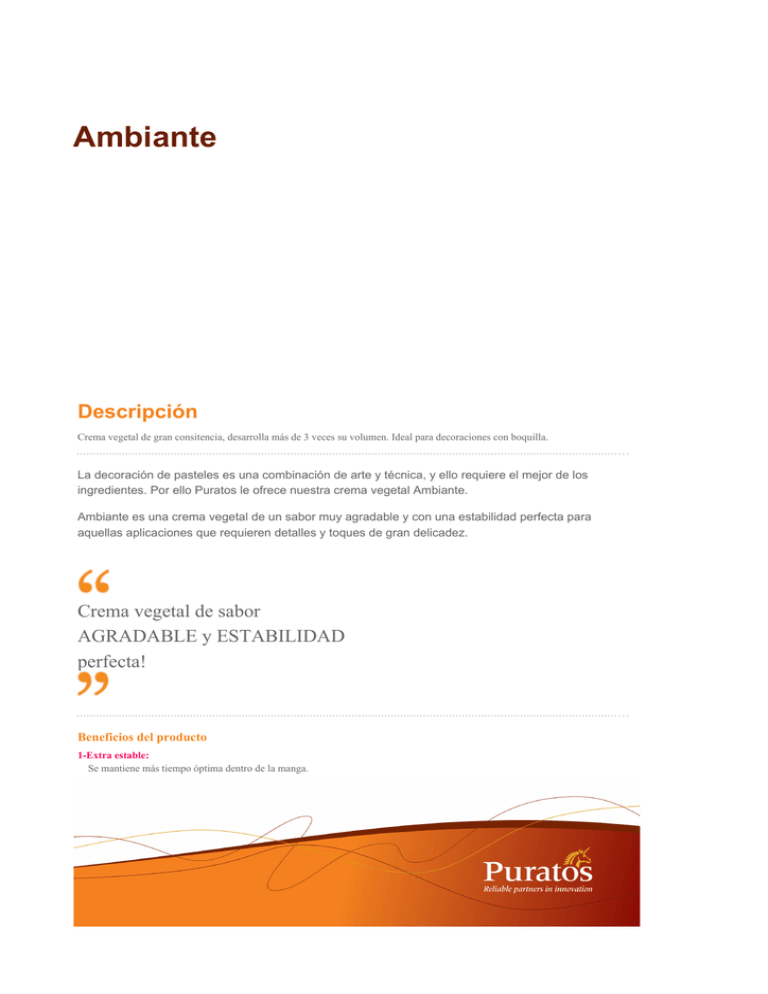 Ambiante

Descripción

Crema vegetal de gran consitencia, desarrolla más de 3 veces su volumen. Ideal para decoraciones con boquilla.

La decoración de pasteles es una combinación de arte y técnica, y ello requiere el mejor de los ingredientes. Por ello Puratos le ofrece nuestra crema vegetal Ambiante.

Ambiante es una crema vegetal de un sabor muy agradable y con una estabilidad perfecta para aquellas aplicaciones que requieren detalles y toques de gran delicadez.

“

Crema vegetal de sabor AGRADABLE y ESTABILIDAD perfecta!

”

Beneficios del producto

1-Extra estable:
Se mantiene más tiempo óptima dentro de la manga.

Puratos
Reliable partners in innovation